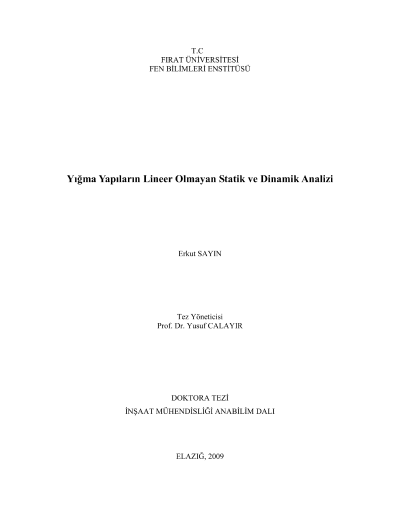 T.C
FIRAT ÜNİVERSİTESİ
FEN BİLİMLERİ ENSTİTÜSÜ

Yığma Yapıların Lineer Olmayan Statik ve Dinamik Analizi

Erkut SAYIN

Tez Yöneticisi
Prof. Dr. Yusuf CALAYIR

DOKTORA TEZİ
İNŞAAT MÜHENDİSLİĞİ ANABİLİM DALI

ELAZIĞ, 2009